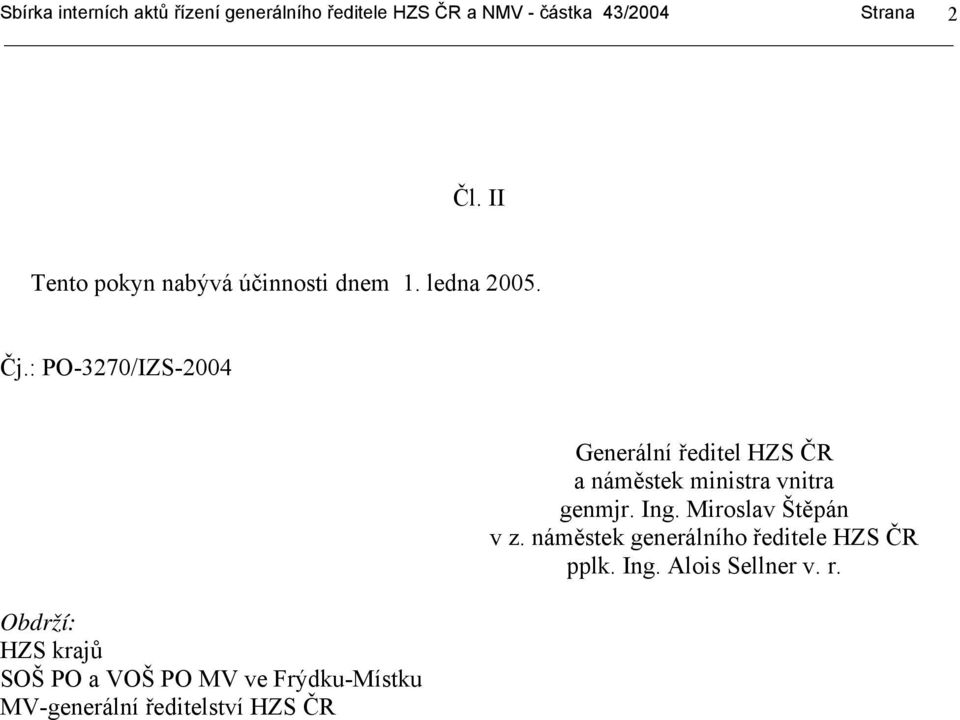 Sbírka interních aktů řízení generálního ředitele HZS ČR a NMV - částka 43/2004 Strana 2

Čl. II

Tento pokyn nabývá účinnosti dnem 1. ledna 2005.

Čj.: PO-3270/IZS-2004

Generální ředitel HZS ČR
a náměstek ministra vnitra
genmjr. Ing. Miroslav Štěpán
v z. náměstek generálního ředitele HZS ČR
pplk. Ing. Alois Sellner v. r.

Obdrží:
HZS krajů
SOŠ PO a VOŠ PO MV ve Frýdku-Místku
MV-generální ředitelství HZS ČR